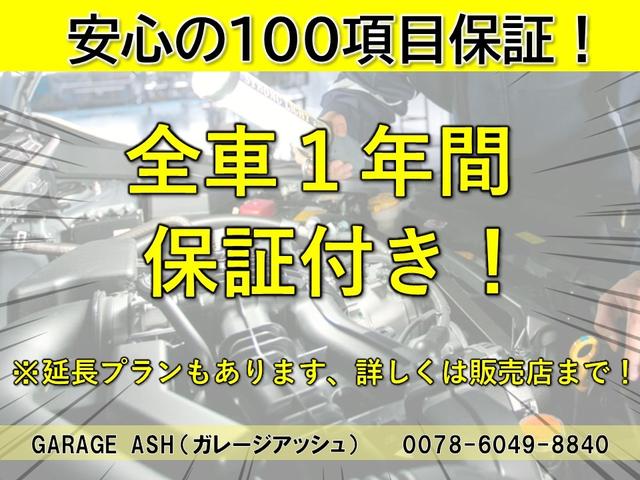 安心の100項目保証！

全車１年間
保証付き！

※延長プランもあります、詳しくは販売店まで！

GARAGE ASH（ガレージアッシュ） 0078-6049-8840